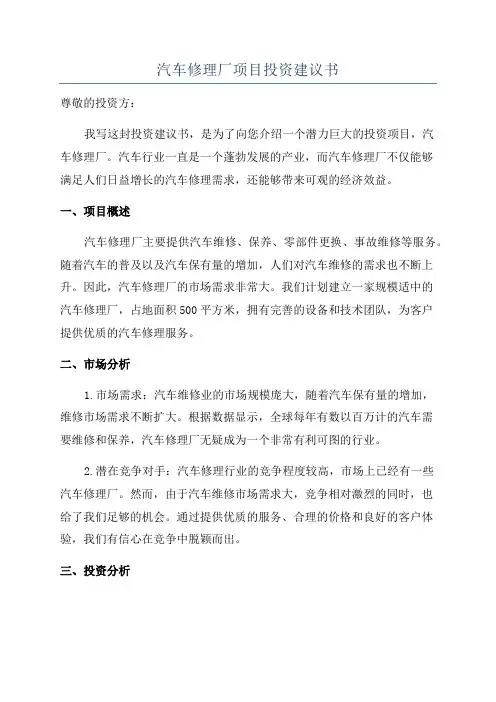 汽车修理厂项目投资建议书

尊敬的投资方：

我写这封投资建议书，是为了向您介绍一个潜力巨大的投资项目，汽车修理厂。汽车行业一直是一个蓬勃发展的产业，而汽车修理厂不仅能够满足人们日益增长的汽车修理需求，还能够带来可观的经济效益。

一、项目概述

汽车修理厂主要提供汽车维修、保养、零部件更换、事故维修等服务。随着汽车的普及以及汽车保有量的增加，人们对汽车维修的需求也不断上升。因此，汽车修理厂的市场需求非常大。我们计划建立一家规模适中的汽车修理厂，占地面积500平方米，拥有完善的设备和技术团队，为客户提供优质的汽车修理服务。

二、市场分析

1.市场需求：汽车维修业的市场规模庞大，随着汽车保有量的增加，维修市场需求不断扩大。根据数据显示，全球每年有数以百万计的汽车需要维修和保养，汽车修理厂无疑成为一个非常有利可图的行业。

2.潜在竞争对手：汽车修理行业的竞争程度较高，市场上已经有一些汽车修理厂。然而，由于汽车维修市场需求大，竞争相对激烈的同时，也给了我们足够的机会。通过提供优质的服务、合理的价格和良好的客户体验，我们有信心在竞争中脱颖而出。

三、投资分析